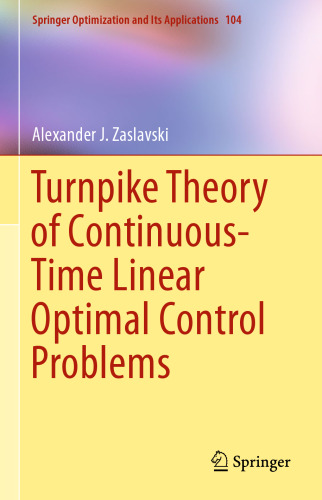 Springer Optimization and Its Applications 104

Alexander J. Zaslavski

Turnpike Theory of Continuous-Time Linear Optimal Control Problems

Springer